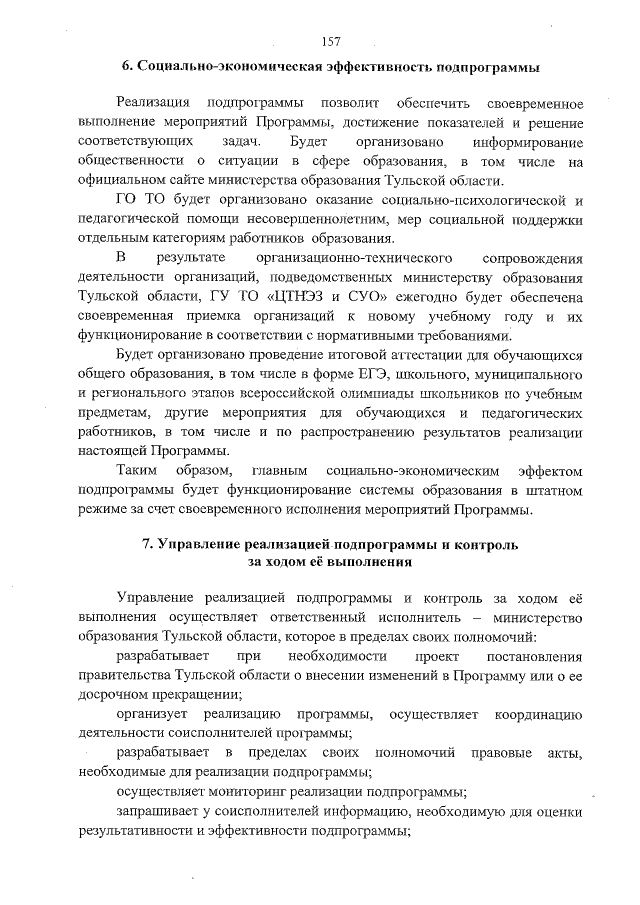 157

6. Социально-экономическая эффективность подпрограммы

Реализация подпрограммы позволит обеспечить своевременное выполнение мероприятий Программы, достижение показателей и решение соответствующих задач. Будет организовано информирование общественности о ситуации в сфере образования, в том числе на официальном сайте министерства образования Тульской области.

ГО ТО будет организовано оказание социально-психологической и педагогической помощи несовершеннолетним, мер социальной поддержки отдельным категориям работников образования.

В результате организационно-технического сопровождения деятельности организаций, подведомственных министерству образования Тульской области, ГУ ТО «ЦТНЭЗ и СУО» ежегодно будет обеспечена своевременная приемка организаций к новому учебному году и их функционирование в соответствии с нормативными требованиями.

Будет организовано проведение итоговой аттестации для обучающихся общего образования, в том числе в форме ЕГЭ, школьного, муниципального и регионального этапов всероссийской олимпиады школьников по учебным предметам, другие мероприятия для обучающихся и педагогических работников, в том числе и по распространению результатов реализации настоящей Программы.

Таким образом, главным социально-экономическим эффектом подпрограммы будет функционирование системы образования в штатном режиме за счет своевременного исполнения мероприятий Программы.

7. Управление реализацией подпрограммы и контроль за ходом её выполнения

Управление реализацией подпрограммы и контроль за ходом её выполнения осуществляет ответственный исполнитель – министерство образования Тульской области, которое в пределах своих полномочий:

разрабатывает при необходимости проект постановления правительства Тульской области о внесении изменений в Программу или о ее досрочном прекращении;

организует реализацию программы, осуществляет координацию деятельности соисполнителей программы;

разрабатывает в пределах своих полномочий правовые акты, необходимые для реализации подпрограммы;

осуществляет мониторинг реализации подпрограммы;

запрашивает у соисполнителей информацию, необходимую для оценки результативности и эффективности подпрограммы;